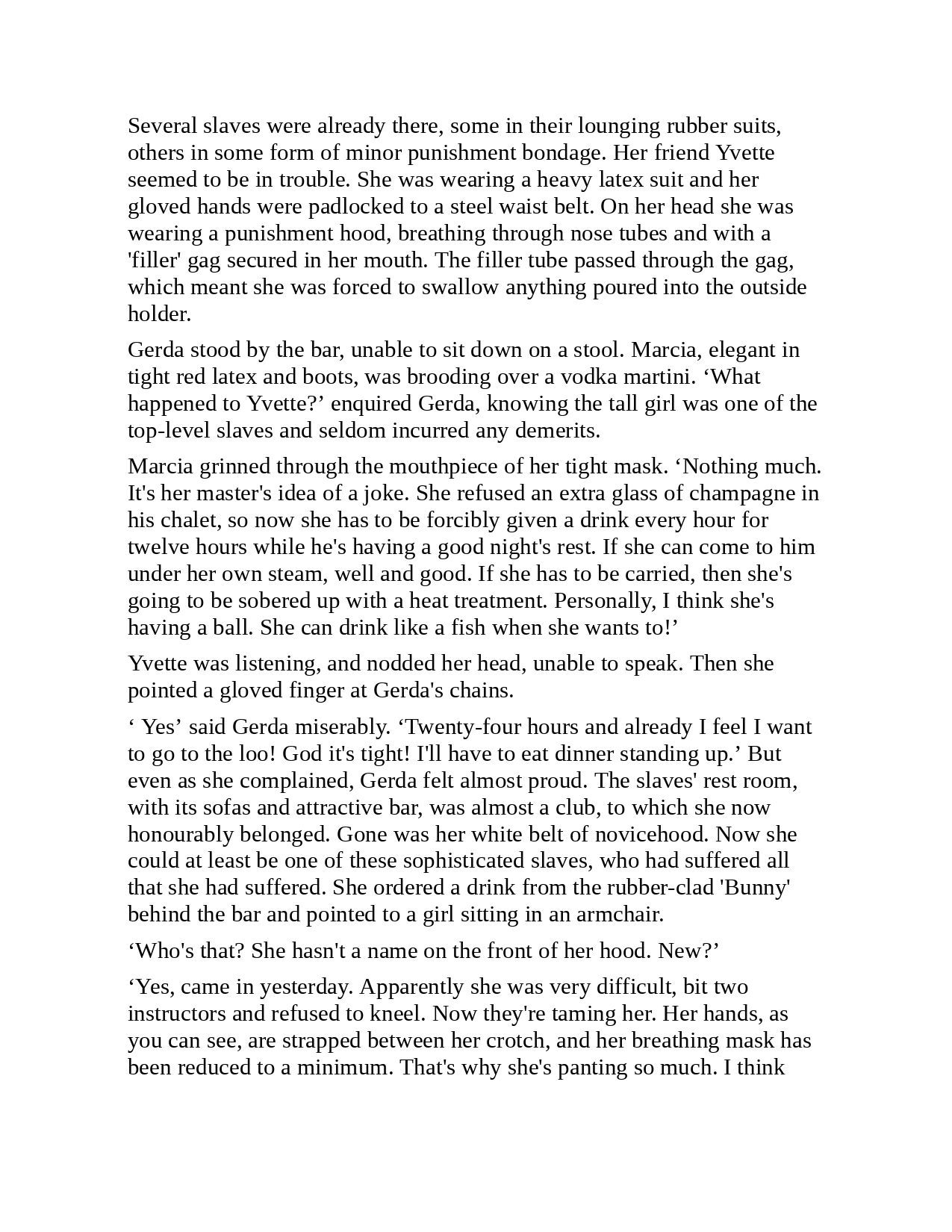 Several slaves were already there, some in their lounging rubber suits, others in some form of minor punishment bondage. Her friend Yvette seemed to be in trouble. She was wearing a heavy latex suit and her gloved hands were padlocked to a steel waist belt. On her head she was wearing a punishment hood, breathing through nose tubes and with a 'filler' gag secured in her mouth. The filler tube passed through the gag, which meant she was forced to swallow anything poured into the outside holder.

Gerda stood by the bar, unable to sit down on a stool. Marcia, elegant in tight red latex and boots, was brooding over a vodka martini. ‘What happened to Yvette?’ enquired Gerda, knowing the tall girl was one of the top-level slaves and seldom incurred any demerits.

Marcia grinned through the mouthpiece of her tight mask. ‘Nothing much. It's her master's idea of a joke. She refused an extra glass of champagne in his chalet, so now she has to be forcibly given a drink every hour for twelve hours while he's having a good night's rest. If she can come to him under her own steam, well and good. If she has to be carried, then she's going to be sobered up with a heat treatment. Personally, I think she's having a ball. She can drink like a fish when she wants to!’

Yvette was listening, and nodded her head, unable to speak. Then she pointed a gloved finger at Gerda's chains.

‘ Yes’ said Gerda miserably. ‘Twenty-four hours and already I feel I want to go to the loo! God it's tight! I'll have to eat dinner standing up.’ But even as she complained, Gerda felt almost proud. The slaves' rest room, with its sofas and attractive bar, was almost a club, to which she now honourably belonged. Gone was her white belt of novicehood. Now she could at least be one of these sophisticated slaves, who had suffered all that she had suffered. She ordered a drink from the rubber-clad 'Bunny' behind the bar and pointed to a girl sitting in an armchair.

‘Who's that? She hasn't a name on the front of her hood. New?’

‘Yes, came in yesterday. Apparently she was very difficult, bit two instructors and refused to kneel. Now they're taming her. Her hands, as you can see, are strapped between her crotch, and her breathing mask has been reduced to a minimum. That's why she's panting so much. I think